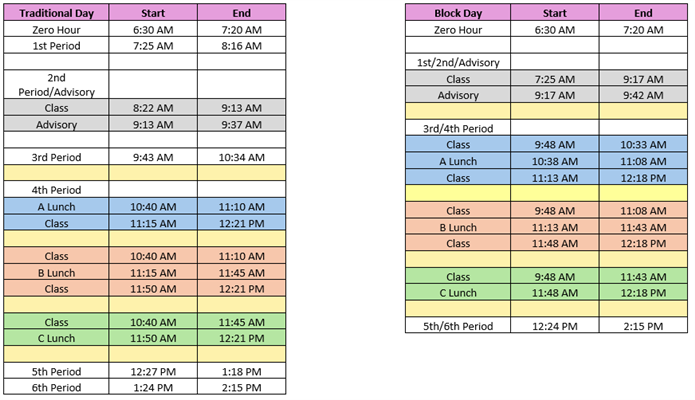 | Traditional Day | Start | End |
|---|---|---|
| Zero Hour | 6:30 AM | 7:20 AM |
| 1st Period | 7:25 AM | 8:16 AM |
| | | |
| 2nd Period/Advisory | | |
| Class | 8:22 AM | 9:13 AM |
| Advisory | 9:13 AM | 9:37 AM |
| | | |
| 3rd Period | 9:43 AM | 10:34 AM |
| | | |
| 4th Period | | |
| A Lunch | 10:40 AM | 11:10 AM |
| Class | 11:15 AM | 12:21 PM |
| | | |
| Class | 10:40 AM | 11:10 AM |
| B Lunch | 11:15 AM | 11:45 AM |
| Class | 11:50 AM | 12:21 PM |
| | | |
| Class | 10:40 AM | 11:45 AM |
| C Lunch | 11:50 AM | 12:21 PM |
| | | |
| 5th Period | 12:27 PM | 1:18 PM |
| 6th Period | 1:24 PM | 2:15 PM |

| Block Day | Start | End |
|---|---|---|
| Zero Hour | 6:30 AM | 7:20 AM |
| | | |
| 1st/2nd/Advisory | | |
| Class | 7:25 AM | 9:17 AM |
| Advisory | 9:17 AM | 9:42 AM |
| | | |
| 3rd/4th Period | | |
| Class | 9:48 AM | 10:33 AM |
| A Lunch | 10:38 AM | 11:08 AM |
| Class | 11:13 AM | 12:18 PM |
| | | |
| Class | 9:48 AM | 11:08 AM |
| B Lunch | 11:13 AM | 11:43 AM |
| Class | 11:48 AM | 12:18 PM |
| | | |
| Class | 9:48 AM | 11:43 AM |
| C Lunch | 11:48 AM | 12:18 PM |
| | | |
| 5th/6th Period | 12:24 PM | 2:15 PM |